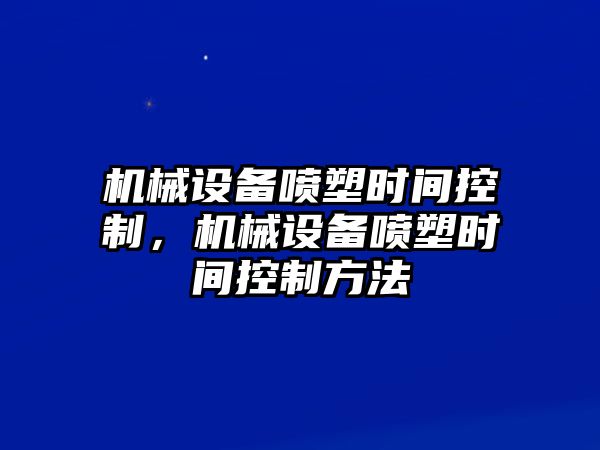 机械设备喷塑时间控制，机械设备喷塑时间控制方法